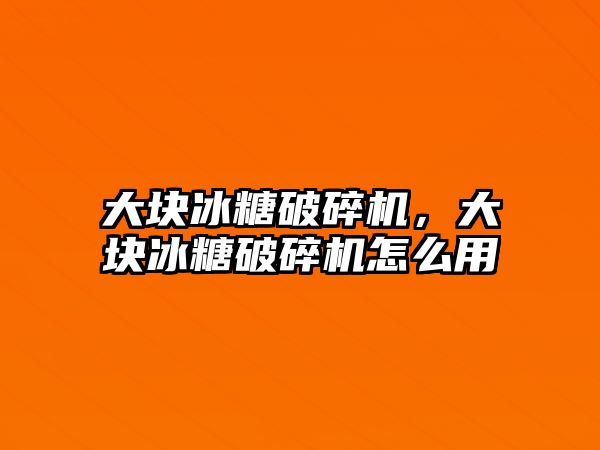 大块冰糖破碎机，大块冰糖破碎机怎么用